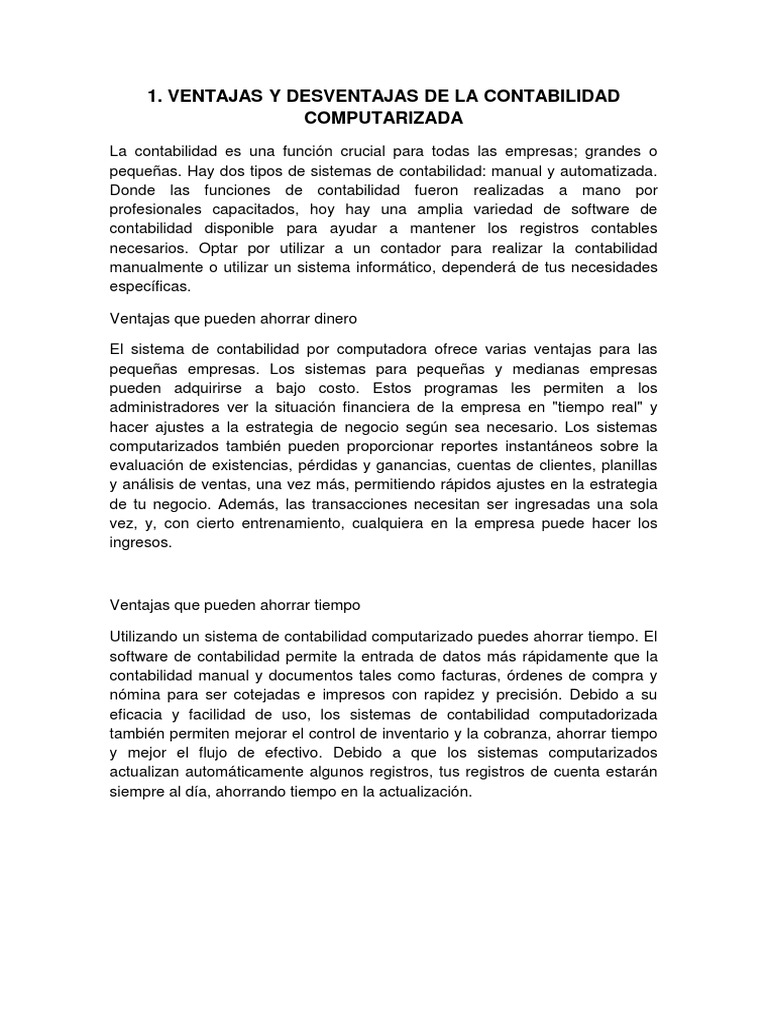 1. VENTAJAS Y DESVENTAJAS DE LA CONTABILIDAD COMPUTARIZADA

La contabilidad es una función crucial para todas las empresas; grandes o pequeñas. Hay dos tipos de sistemas de contabilidad: manual y automatizada. Donde las funciones de contabilidad fueron realizadas a mano por profesionales capacitados, hoy hay una amplia variedad de software de contabilidad disponible para ayudar a mantener los registros contables necesarios. Optar por utilizar a un contador para realizar la contabilidad manualmente o utilizar un sistema informático, dependerá de tus necesidades específicas.

Ventajas que pueden ahorrar dinero

El sistema de contabilidad por computadora ofrece varias ventajas para las pequeñas empresas. Los sistemas para pequeñas y medianas empresas pueden adquirirse a bajo costo. Estos programas les permiten a los administradores ver la situación financiera de la empresa en "tiempo real" y hacer ajustes a la estrategia de negocio según sea necesario. Los sistemas computarizados también pueden proporcionar reportes instantáneos sobre la evaluación de existencias, pérdidas y ganancias, cuentas de clientes, planillas y análisis de ventas, una vez más, permitiendo rápidos ajustes en la estrategia de tu negocio. Además, las transacciones necesitan ser ingresadas una sola vez, y, con cierto entrenamiento, cualquiera en la empresa puede hacer los ingresos.

Ventajas que pueden ahorrar tiempo

Utilizando un sistema de contabilidad computarizado puedes ahorrar tiempo. El software de contabilidad permite la entrada de datos más rápidamente que la contabilidad manual y documentos tales como facturas, órdenes de compra y nómina para ser cotejadas e impresos con rapidez y precisión. Debido a su eficacia y facilidad de uso, los sistemas de contabilidad computadorizada también permiten mejorar el control de inventario y la cobranza, ahorrar tiempo y mejor el flujo de efectivo. Debido a que los sistemas computarizados actualizan automáticamente algunos registros, tus registros de cuenta estarán siempre al día, ahorrando tiempo en la actualización.